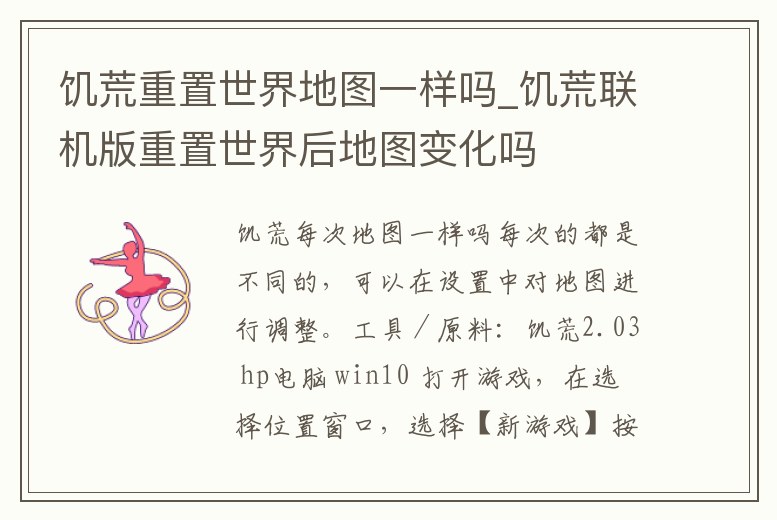 饥荒重置世界地图一样吗_饥荒联机版重置世界后地图变化吗

饥荒每次地图一样吗每次的都是不同的，可以在设置中对地图进行调整。工具/原料：饥荒2.03 hp电脑win10 打开游戏，在选择位置窗口，选择【新游戏】按